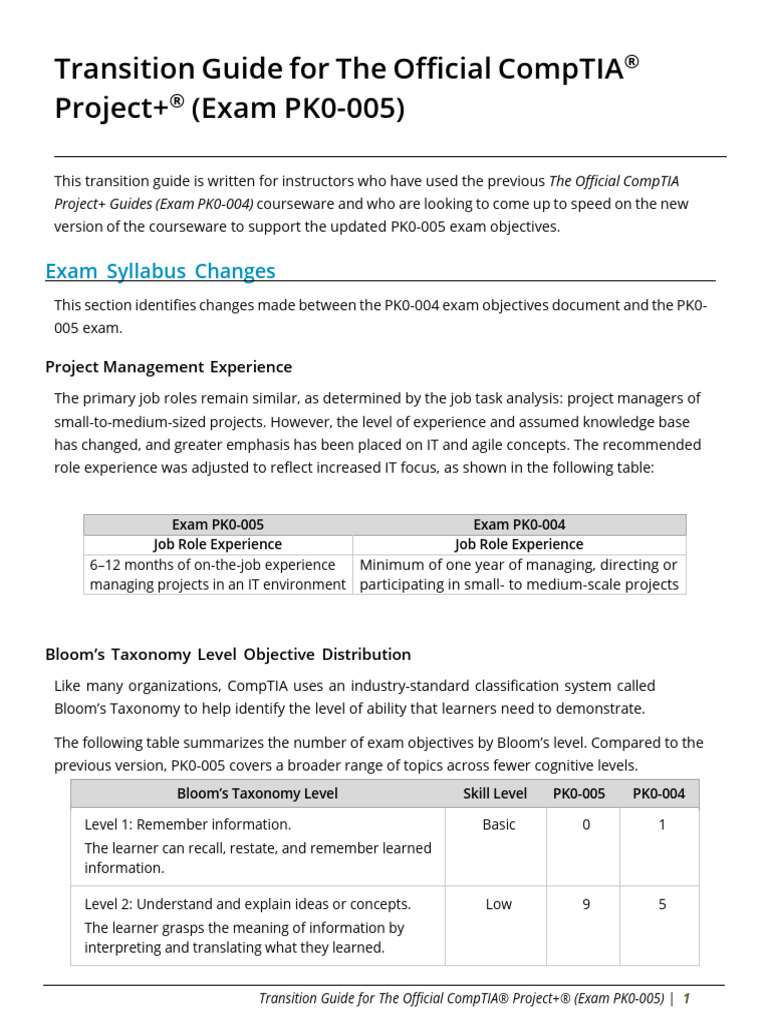 Transition Guide for The Official CompTIA® Project+® (Exam PK0-005)

This transition guide is written for instructors who have used the previous The Official CompTIA Project+ Guides (Exam PK0-004) courseware and who are looking to come up to speed on the new version of the courseware to support the updated PK0-005 exam objectives.

Exam Syllabus Changes

This section identifies changes made between the PK0-004 exam objectives document and the PK0-005 exam.

Project Management Experience

The primary job roles remain similar, as determined by the job task analysis: project managers of small-to-medium-sized projects. However, the level of experience and assumed knowledge base has changed, and greater emphasis has been placed on IT and agile concepts. The recommended role experience was adjusted to reflect increased IT focus, as shown in the following table:

| Exam PK0-005 | Exam PK0-004 |
|---|---|
| Job Role Experience | Job Role Experience |
| 6–12 months of on-the-job experience managing projects in an IT environment | Minimum of one year of managing, directing or participating in small- to medium-scale projects |

Bloom's Taxonomy Level Objective Distribution

Like many organizations, CompTIA uses an industry-standard classification system called Bloom's Taxonomy to help identify the level of ability that learners need to demonstrate.

The following table summarizes the number of exam objectives by Bloom's level. Compared to the previous version, PK0-005 covers a broader range of topics across fewer cognitive levels.

| Bloom's Taxonomy Level | Skill Level | PK0-005 | PK0-004 |
|---|---|---|---|
| Level 1: Remember information. The learner can recall, restate, and remember learned information. | Basic | 0 | 1 |
| Level 2: Understand and explain ideas or concepts. The learner grasps the meaning of information by interpreting and translating what they learned. | Low | 9 | 5 |

Transition Guide for The Official CompTIA® Project+® (Exam PK0-005) | 1